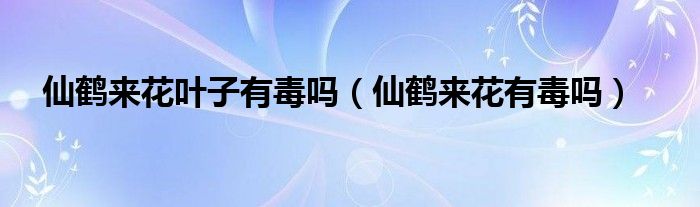 仙鹤来花叶子有毒吗（仙鹤来花有毒吗）